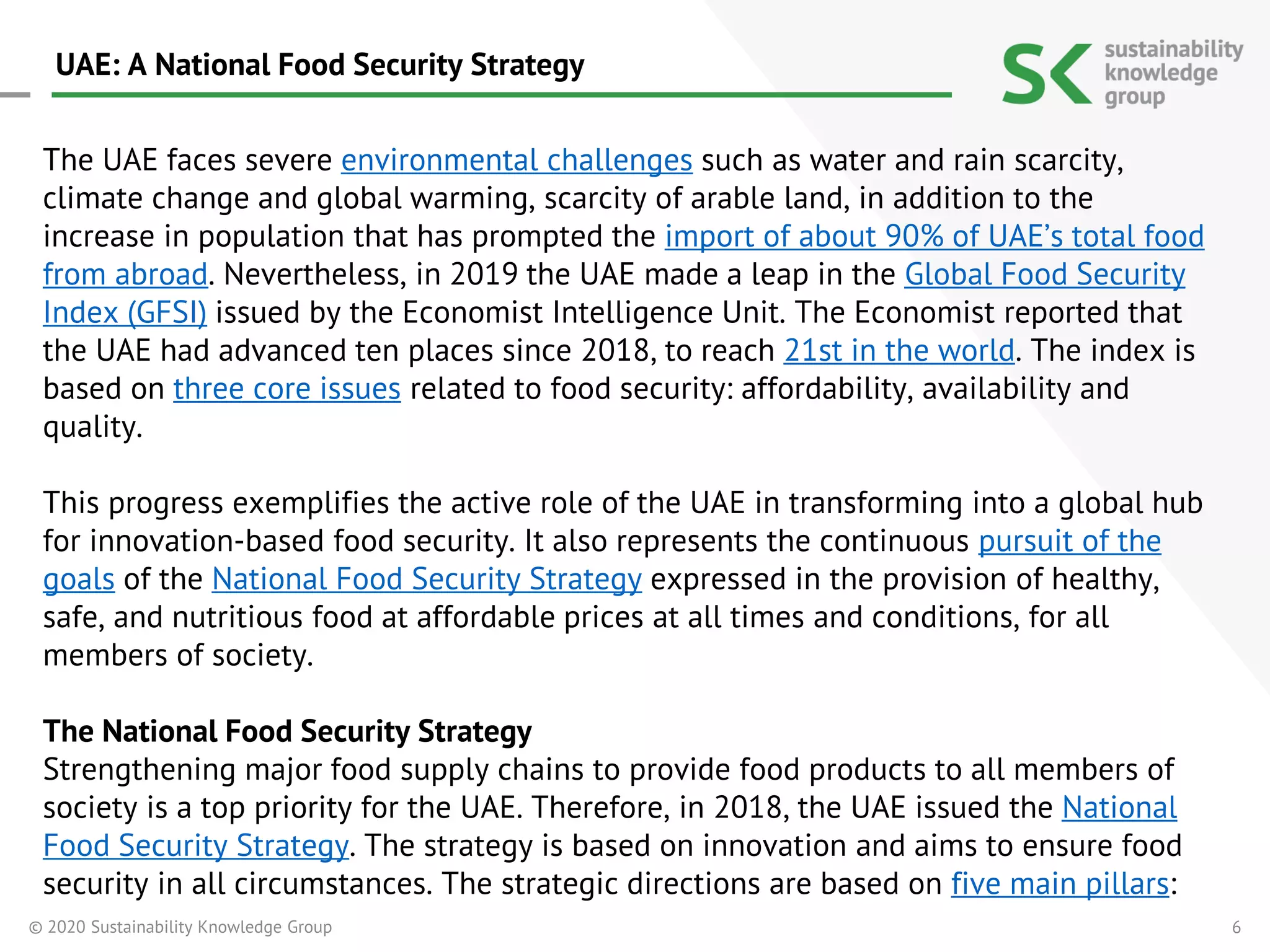 UAE: A National Food Security Strategy

SK sustainability knowledge group

The UAE faces severe environmental challenges such as water and rain scarcity, climate change and global warming, scarcity of arable land, in addition to the increase in population that has prompted the import of about 90% of UAE's total food from abroad. Nevertheless, in 2019 the UAE made a leap in the Global Food Security Index (GFSI) issued by the Economist Intelligence Unit. The Economist reported that the UAE had advanced ten places since 2018, to reach 21st in the world. The index is based on three core issues related to food security: affordability, availability and quality.

This progress exemplifies the active role of the UAE in transforming into a global hub for innovation-based food security. It also represents the continuous pursuit of the goals of the National Food Security Strategy expressed in the provision of healthy, safe, and nutritious food at affordable prices at all times and conditions, for all members of society.

The National Food Security Strategy
Strengthening major food supply chains to provide food products to all members of society is a top priority for the UAE. Therefore, in 2018, the UAE issued the National Food Security Strategy. The strategy is based on innovation and aims to ensure food security in all circumstances. The strategic directions are based on five main pillars:

© 2020 Sustainability Knowledge Group

6